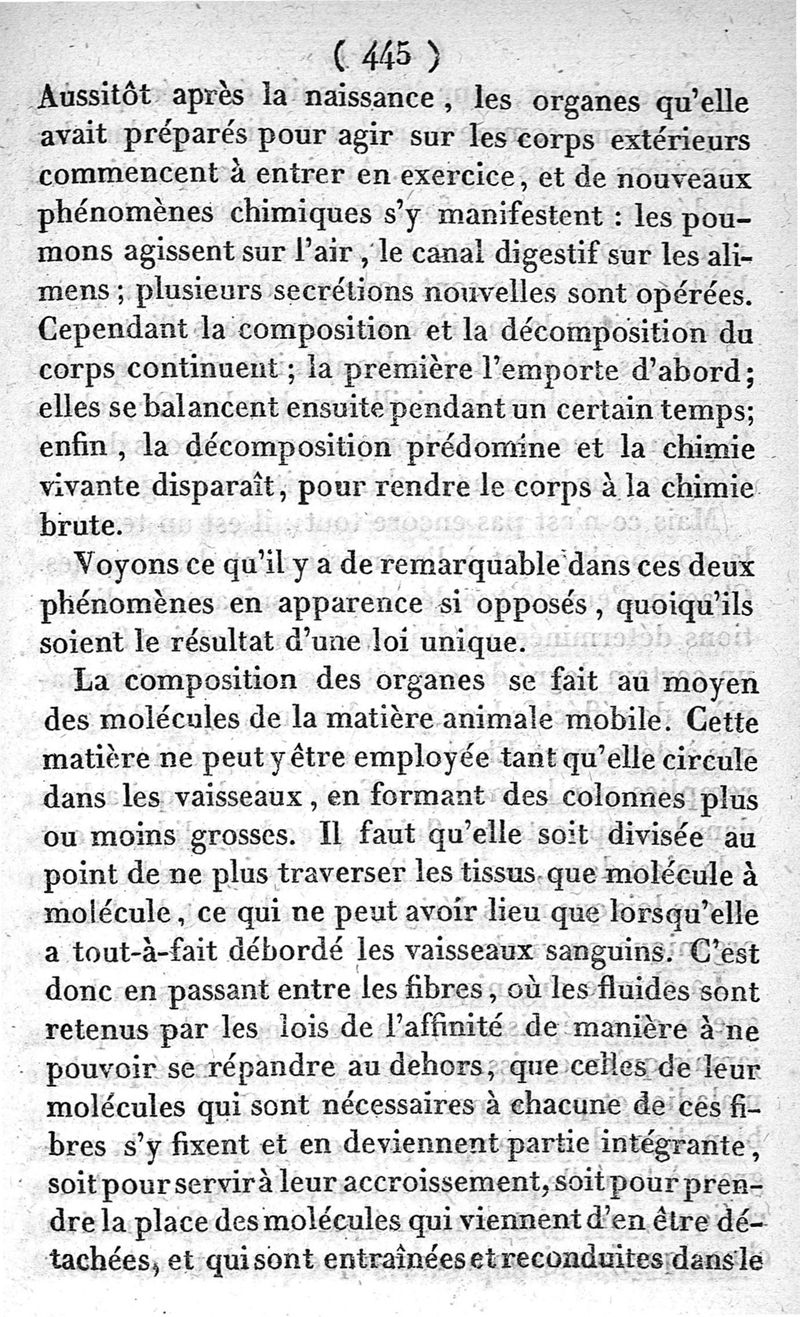 ( 445 )

Aussitôt après la naissance, les organes qu'elle avait préparés pour agir sur les corps extérieurs commencent à entrer en exercice, et de nouveaux phénomènes chimiques s'y manifestent : les poumons agissent sur l'air, le canal digestif sur les alimens ; plusieurs secrétions nouvelles sont opérées. Cependant la composition et la décomposition du corps continuent ; la première l'emporte d'abord ; elles se balancent ensuite pendant un certain temps ; enfin, la décomposition prédomine et la chimie vivante disparaît, pour rendre le corps à la chimie brute.

Voyons ce qu'il y a de remarquable dans ces deux phénomènes en apparence si opposés, quoiqu'ils soient le résultat d'une loi unique.

La composition des organes se fait au moyen des molécules de la matière animale mobile. Cette matière ne peut y être employée tant qu'elle circule dans les vaisseaux, en formant des colonnes plus ou moins grosses. Il faut qu'elle soit divisée au point de ne plus traverser les tissus que molécule à molécule, ce qui ne peut avoir lieu que lorsqu'elle a tout-à-fait débordé les vaisseaux sanguins. C'est donc en passant entre les fibres, où les fluides sont retenus par les lois de l'affinité de manière à ne pouvoir se répandre au dehors, que celles de leur molécules qui sont nécessaires à chacune de ces fibres s'y fixent et en deviennent partie intégrante, soit pour servir à leur accroissement, soit pour prendre la place des molécules qui viennent d'en être détachées, et qui sont entraînées et reconduites dans le